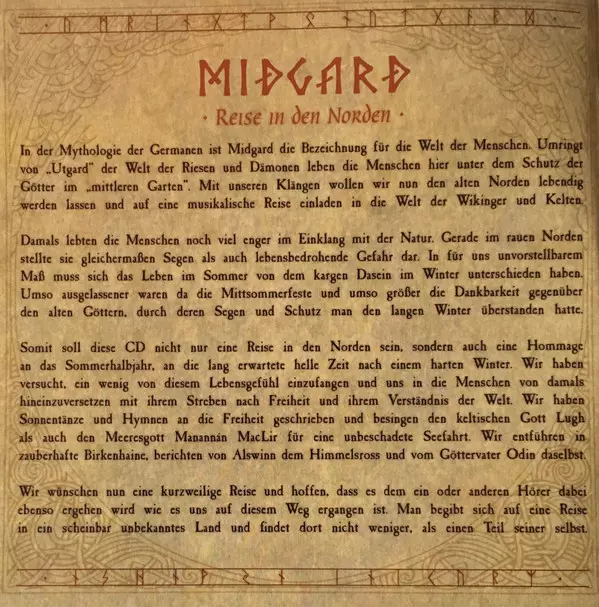 MIDGARD

· Reise in den Norden ·

In der Mythologie der Germanen ist Midgard die Bezeichnung für die Welt der Menschen. Umringt von „Utgard" der Welt der Riesen und Dämonen leben die Menschen hier unter dem Schutz der Götter im „mittleren Garten". Mit unseren Klängen wollen wir nun den alten Norden lebendig werden lassen und auf eine musikalische Reise einladen in die Welt der Wikinger und Kelten.

Damals lebten die Menschen noch viel enger im Einklang mit der Natur. Gerade im rauen Norden stellte sie gleichermaßen Segen als auch lebensbedrohende Gefahr dar. In für uns unvorstellbarem Maß muss sich das Leben im Sommer von dem kargen Dasein im Winter unterschieden haben. Umso ausgelassener waren da die Mittsommerfeste und umso größer die Dankbarkeit gegenüber den alten Göttern, durch deren Segen und Schutz man den langen Winter überstanden hatte.

Somit soll diese CD nicht nur eine Reise in den Norden sein, sondern auch eine Hommage an das Sommerhalbjahr, an die lang erwartete helle Zeit nach einem harten Winter. Wir haben versucht, ein wenig von diesem Lebensgefühl einzufangen und uns in die Menschen von damals hineinzuversetzen mit ihrem Streben nach Freiheit und ihrem Verständnis der Welt. Wir haben Sonnentänze und Hymnen an die Freiheit geschrieben und besingen den keltischen Gott Lugh als auch den Meeresgott Manannán MacLir für eine unbeschadete Seefahrt. Wir entführen in zauberhafte Birkenhaine, berichten von Alswinn dem Himmelsross und vom Göttervater Odin daselbst.

Wir wünschen nun eine kurzweilige Reise und hoffen, dass es dem ein oder anderen Hörer dabei ebenso ergehen wird wie es uns auf diesem Weg ergangen ist. Man begibt sich auf eine Reise in ein scheinbar unbekanntes Land und findet dort nicht weniger, als einen Teil seiner selbst.